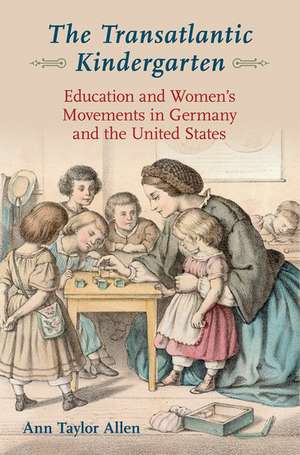 The Transatlantic Kindergarten

Education and Women's Movements in Germany and the United States

Ann Taylor Allen